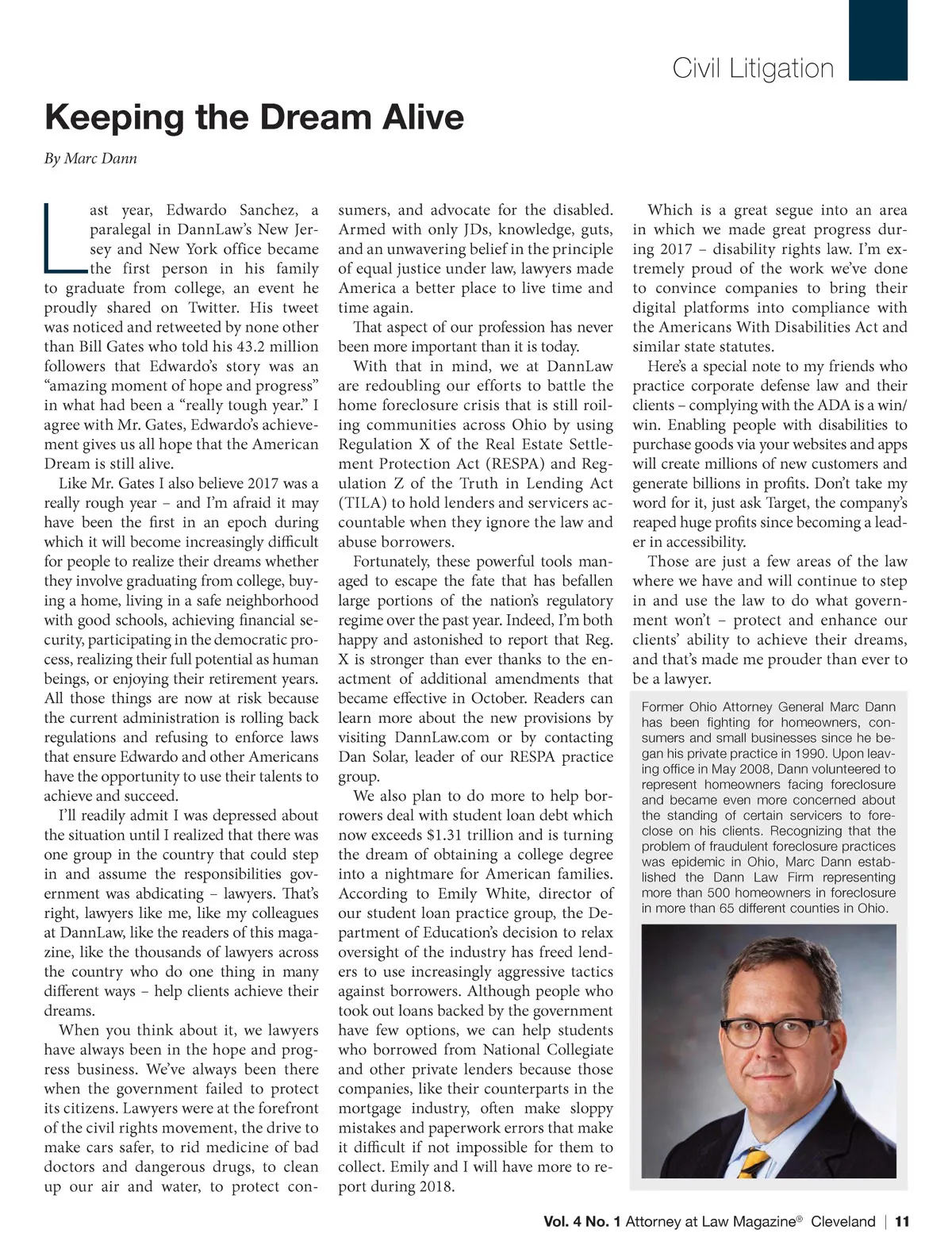 Civil Litigation

Keeping the Dream Alive

By Marc Dann

Last year, Edwardo Sanchez, a paralegal in DannLaw's New Jersey and New York office became the first person in his family to graduate from college, an event he proudly shared on Twitter. His tweet was noticed and retweeted by none other than Bill Gates who told his 43.2 million followers that Edwardo's story was an "amazing moment of hope and progress" in what had been a "really tough year." I agree with Mr. Gates, Edwardo's achievement gives us all hope that the American Dream is still alive.

Like Mr. Gates I also believe 2017 was a really rough year – and I'm afraid it may have been the first in an epoch during which it will become increasingly difficult for people to realize their dreams whether they involve graduating from college, buying a home, living in a safe neighborhood with good schools, achieving financial security, participating in the democratic process, realizing their full potential as human beings, or enjoying their retirement years. All those things are now at risk because the current administration is rolling back regulations and refusing to enforce laws that ensure Edwardo and other Americans have the opportunity to use their talents to achieve and succeed.

I'll readily admit I was depressed about the situation until I realized that there was one group in the country that could step in and assume the responsibilities government was abdicating – lawyers. That's right, lawyers like me, like my colleagues at DannLaw, like the readers of this magazine, like the thousands of lawyers across the country who do one thing in many different ways – help clients achieve their dreams.

When you think about it, we lawyers have always been in the hope and progress business. We've always been there when the government failed to protect its citizens. Lawyers were at the forefront of the civil rights movement, the drive to make cars safer, to rid medicine of bad doctors and dangerous drugs, to clean up our air and water, to protect consumers, and advocate for the disabled. Armed with only JDs, knowledge, guts, and an unwavering belief in the principle of equal justice under law, lawyers made America a better place to live time and time again.

That aspect of our profession has never been more important than it is today.

With that in mind, we at DannLaw are redoubling our efforts to battle the home foreclosure crisis that is still roiling communities across Ohio by using Regulation X of the Real Estate Settlement Protection Act (RESPA) and Regulation Z of the Truth in Lending Act (TILA) to hold lenders and servicers accountable when they ignore the law and abuse borrowers.

Fortunately, these powerful tools managed to escape the fate that has befallen large portions of the nation's regulatory regime over the past year. Indeed, I'm both happy and astonished to report that Reg. X is stronger than ever thanks to the enactment of additional amendments that became effective in October. Readers can learn more about the new provisions by visiting DannLaw.com or by contacting Dan Solar, leader of our RESPA practice group.

We also plan to do more to help borrowers deal with student loan debt which now exceeds $1.31 trillion and is turning the dream of obtaining a college degree into a nightmare for American families. According to Emily White, director of our student loan practice group, the Department of Education's decision to relax oversight of the industry has freed lenders to use increasingly aggressive tactics against borrowers. Although people who took out loans backed by the government have few options, we can help students who borrowed from National Collegiate and other private lenders because those companies, like their counterparts in the mortgage industry, often make sloppy mistakes and paperwork errors that make it difficult if not impossible for them to collect. Emily and I will have more to report during 2018.

Which is a great segue into an area in which we made great progress during 2017 – disability rights law. I'm extremely proud of the work we've done to convince companies to bring their digital platforms into compliance with the Americans With Disabilities Act and similar state statutes.

Here's a special note to my friends who practice corporate defense law and their clients – complying with the ADA is a win/win. Enabling people with disabilities to purchase goods via your websites and apps will create millions of new customers and generate billions in profits. Don't take my word for it, just ask Target, the company's reaped huge profits since becoming a leader in accessibility.

Those are just a few areas of the law where we have and will continue to step in and use the law to do what government won't – protect and enhance our clients' ability to achieve their dreams, and that's made me prouder than ever to be a lawyer.

Former Ohio Attorney General Marc Dann has been fighting for homeowners, consumers and small businesses since he began his private practice in 1990. Upon leaving office in May 2008, Dann volunteered to represent homeowners facing foreclosure and became even more concerned about the standing of certain servicers to foreclose on his clients. Recognizing that the problem of fraudulent foreclosure practices was epidemic in Ohio, Marc Dann established the Dann Law Firm representing more than 500 homeowners in foreclosure in more than 65 different counties in Ohio.

Vol. 4 No. 1 Attorney at Law Magazine® Cleveland | 11